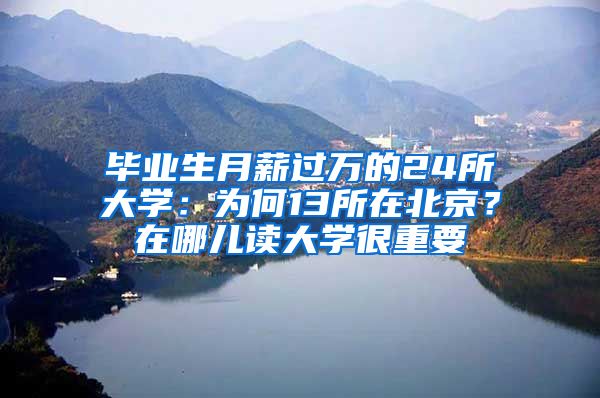 毕业生月薪过万的24所大学：为何13所在北京？在哪儿读大学很重要